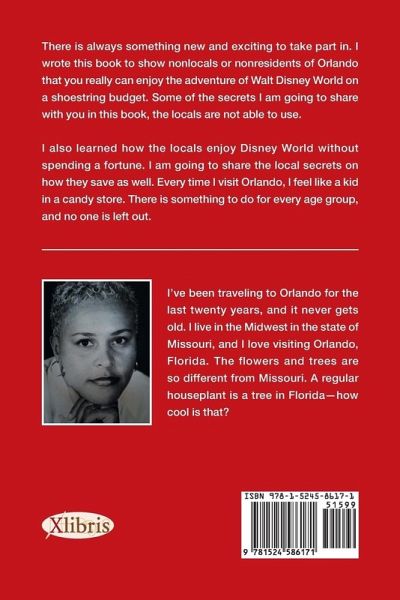 There is always something new and exciting to take part in. I wrote this book to show nonlocals or nonresidents of Orlando that you really can enjoy the adventure of Walt Disney World on a shoestring budget. Some of the secrets I am going to share with you in this book, the locals are not able to use.

I also learned how the locals enjoy Disney World without spending a fortune. I am going to share the local secrets on how they save as well. Every time I visit Orlando, I feel like a kid in a candy store. There is something to do for every age group, and no one is left out.

I've been traveling to Orlando for the last twenty years, and it never gets old. I live in the Midwest in the state of Missouri, and I love visiting Orlando, Florida. The flowers and trees are so different from Missouri. A regular houseplant is a tree in Florida—how cool is that?

Xlibris

ISBN 978-1-5245-8617-1
51599
9 781524 586171